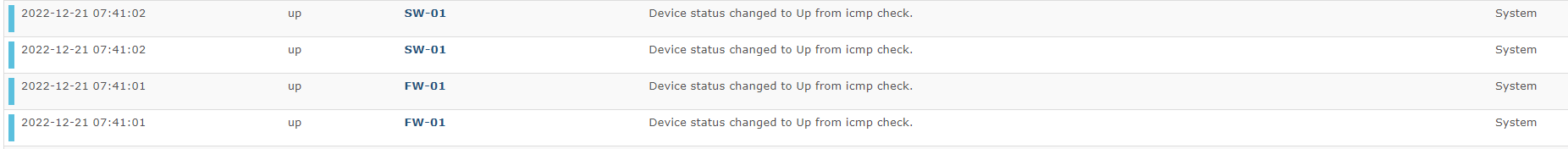 | 2022-12-21 07:41:02 | up | SW-01 | Device status changed to Up from icmp check. | System |
|---|---|---|---|---|
| 2022-12-21 07:41:02 | up | SW-01 | Device status changed to Up from icmp check. | System |
| 2022-12-21 07:41:01 | up | FW-01 | Device status changed to Up from icmp check. | System |
| 2022-12-21 07:41:01 | up | FW-01 | Device status changed to Up from icmp check. | System |